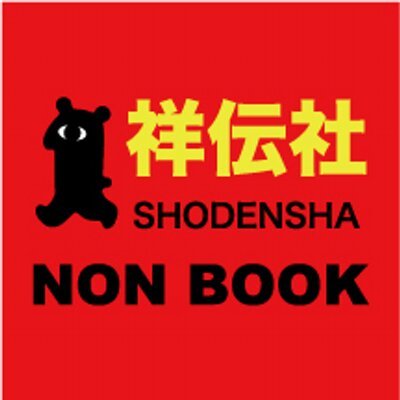 祥伝社
SHODENSHA
NON BOOK